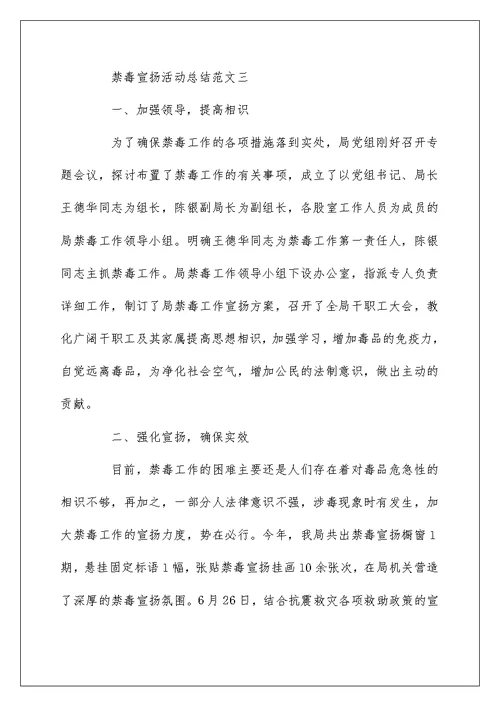 禁毒宣扬活动总结范文三

一、加强领导，提高相识

为了确保禁毒工作的各项措施落到实处，局党组刚好召开专题会议，探讨布置了禁毒工作的有关事项，成立了以党组书记、局长王德华同志为组长，陈银副局长为副组长，各股室工作人员为成员的局禁毒工作领导小组。明确王德华同志为禁毒工作第一责任人，陈银同志主抓禁毒工作。局禁毒工作领导小组下设办公室，指派专人负责详细工作，制订了局禁毒工作宣扬方案，召开了全局干职工大会，教化广阔干职工及其家属提高思想相识，加强学习，增加毒品的免疫力，自觉远离毒品，为净化社会空气，增加公民的法制意识，做出主动的贡献。

二、强化宣扬，确保实效

目前，禁毒工作的困难主要还是人们存在着对毒品危急性的相识不够，再加之，一部分人法律意识不强，涉毒现象时有发生，加大禁毒工作的宣扬力度，势在必行。今年，我局共出禁毒宣扬橱窗1期，悬挂固定标语1幅，张贴禁毒宣扬挂画10余张次，在局机关营造了深厚的禁毒宣扬氛围。6月26日，结合抗震救灾各项救助政策的宣